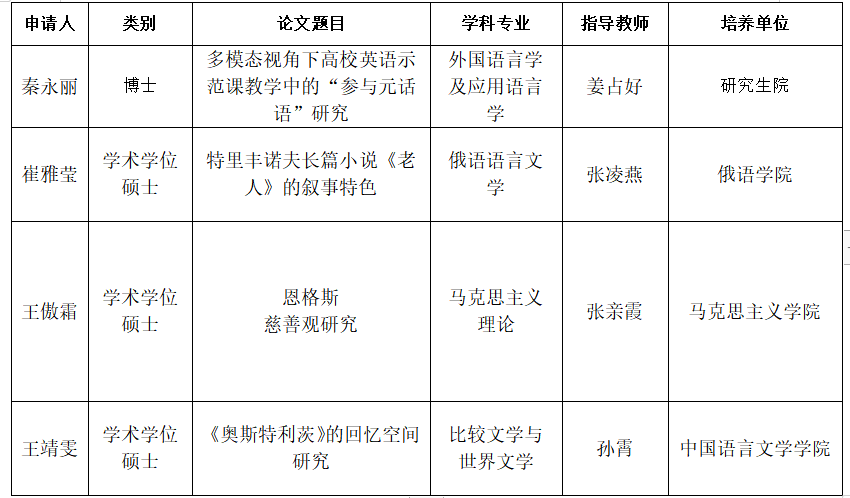 | 申请人 | 类别 | 论文题目 | 学科专业 | 指导教师 | 培养单位 |
|---|---|---|---|---|---|
| 秦永丽 | 博士 | 多模态视角下高校英语示范课教学中的“参与元话语”研究 | 外国语言学及应用语言学 | 姜占好 | 研究生院 |
| 崔雅莹 | 学术学位硕士 | 特里丰诺夫长篇小说《老人》的叙事特色 | 俄语语言文学 | 张凌燕 | 俄语学院 |
| 王傲霜 | 学术学位硕士 | 恩格斯慈善观研究 | 马克思主义理论 | 张亲霞 | 马克思主义学院 |
| 王靖雯 | 学术学位硕士 | 《奥斯特利茨》的回忆空间研究 | 比较文学与世界文学 | 孙霄 | 中国语言文学学院 |